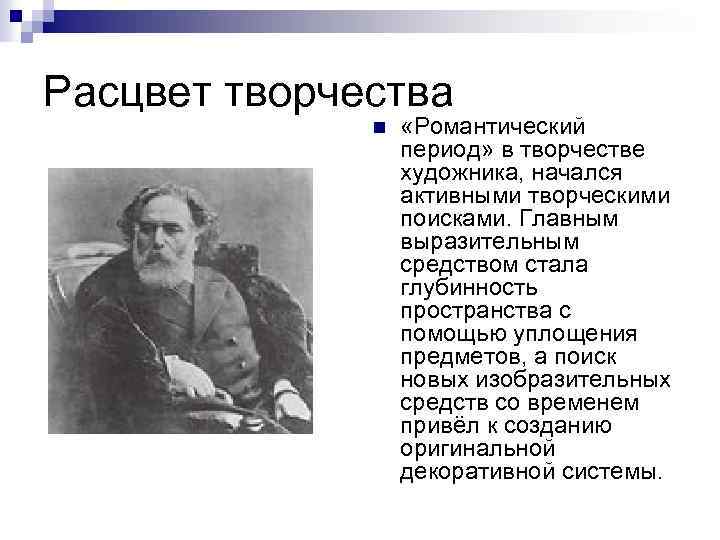 Расцвет творчества

«Романтический период» в творчестве художника, начался активными творческими поисками. Главным выразительным средством стала глубинность пространства с помощью уплощения предметов, а поиск новых изобразительных средств со временем привёл к созданию оригинальной декоративной системы.